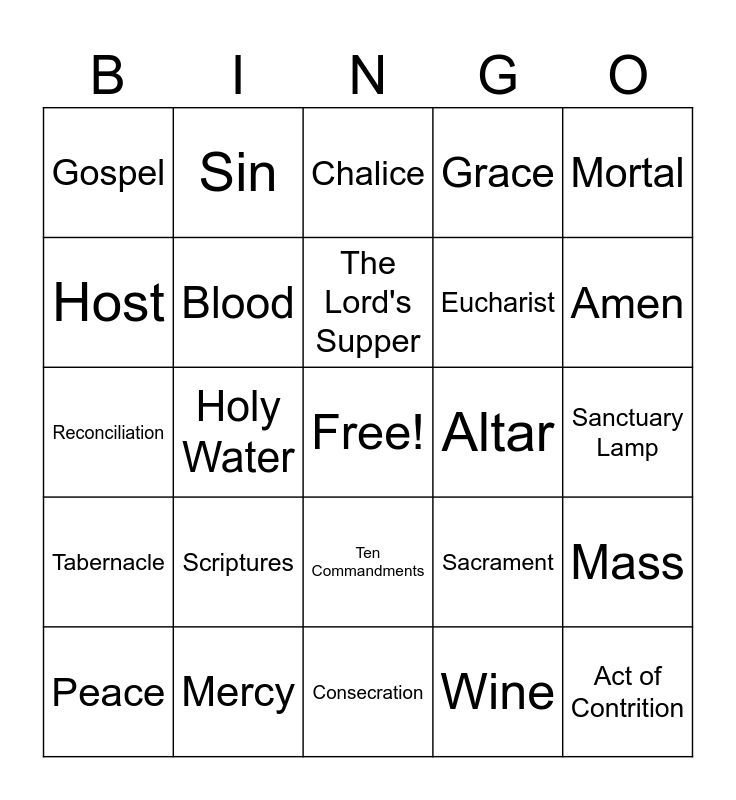 | B | I | N | G | O |
|---|---|---|---|---|
| Gospel | Sin | Chalice | Grace | Mortal |
| Host | Blood | The Lord's Supper | Eucharist | Amen |
| Reconciliation | Holy Water | Free! | Altar | Sanctuary Lamp |
| Tabernacle | Scriptures | Ten Commandments | Sacrament | Mass |
| Peace | Mercy | Consecration | Wine | Act of Contrition |